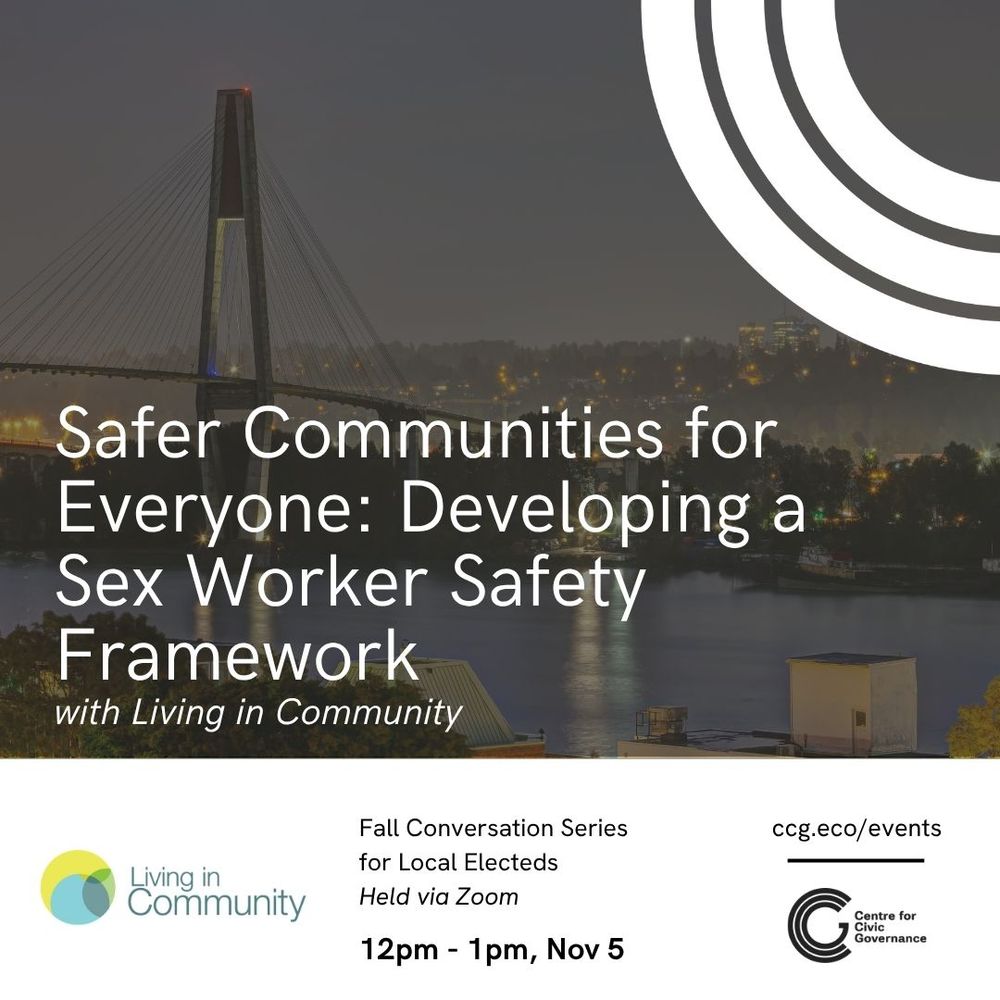 Safer Communities for Everyone: Developing a Sex Worker Safety Framework

with Living in Community

Living in Community

Fall Conversation Series for Local Electeds
Held via Zoom

12pm - 1pm, Nov 5

ccg.eco/events

Centre for Civic Governance